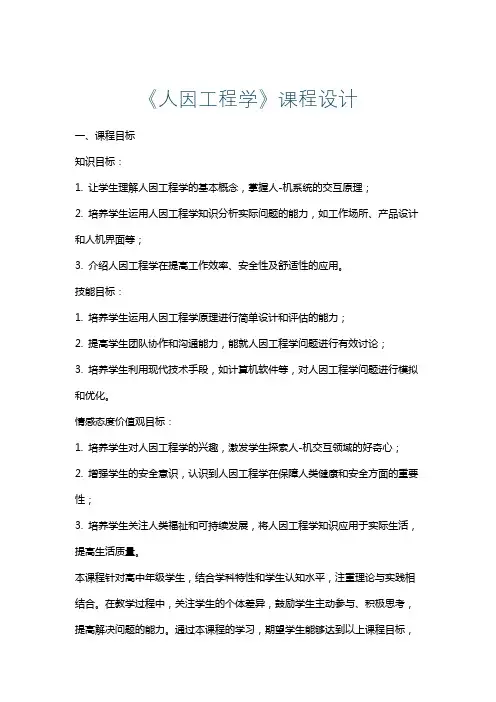 《人因工程学》课程设计

一、课程目标

知识目标：

1. 让学生理解人因工程学的基本概念，掌握人-机系统的交互原理；

2. 培养学生运用人因工程学知识分析实际问题的能力，如工作场所、产品设计和人机界面等；

3. 介绍人因工程学在提高工作效率、安全性及舒适性的应用。

技能目标：

1. 培养学生运用人因工程学原理进行简单设计和评估的能力；

2. 提高学生团队协作和沟通能力，能就人因工程学问题进行有效讨论；

3. 培养学生利用现代技术手段，如计算机软件等，对人因工程学问题进行模拟和优化。

情感态度价值观目标：

1. 培养学生对人因工程学的兴趣，激发学生探索人-机交互领域的好奇心；

2. 增强学生的安全意识，认识到人因工程学在保障人类健康和安全方面的重要性；

3. 培养学生关注人类福祉和可持续发展，将人因工程学知识应用于实际生活，提高生活质量。

本课程针对高中年级学生，结合学科特性和学生认知水平，注重理论与实践相结合。在教学过程中，关注学生的个体差异，鼓励学生主动参与、积极思考，提高解决问题的能力。通过本课程的学习，期望学生能够达到以上课程目标，